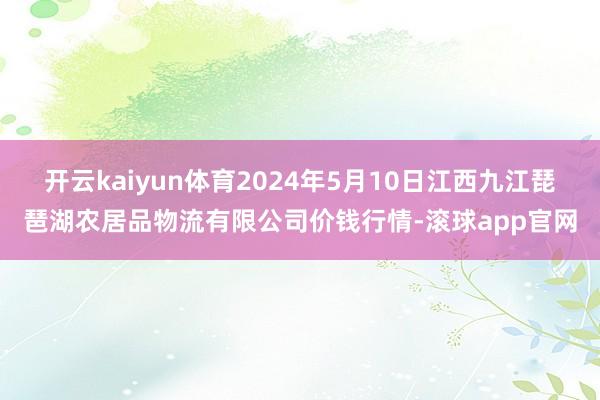 开云kaiyun体育2024年5月10日江西九江琵琶湖农居品物流有限公司价钱行情-滚球app官网